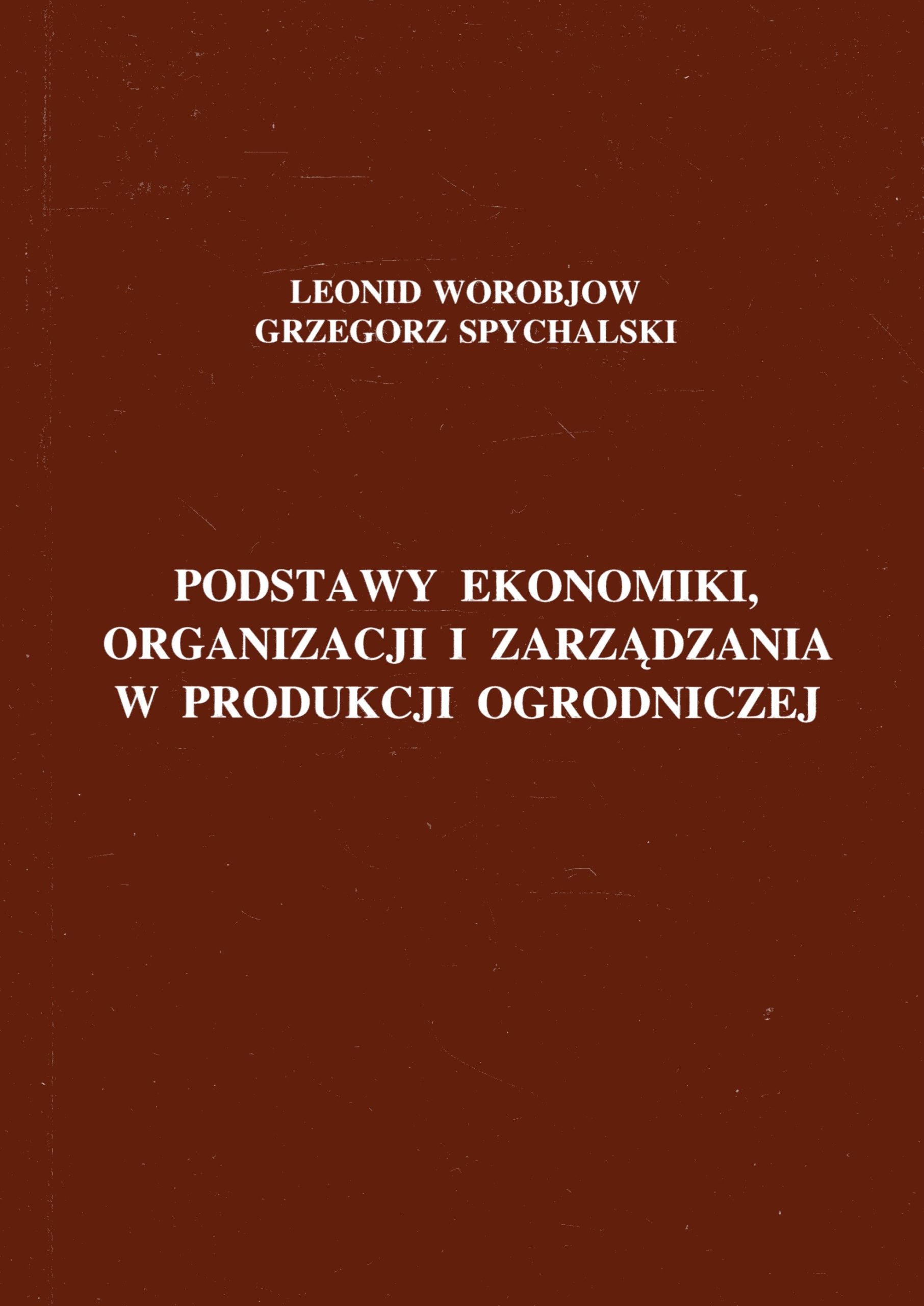 LEONID WOROBJOW
GRZEGORZ SPYCHALSKI

PODSTAWY EKONOMIKI,
ORGANIZACJI I ZARZĄDZANIA
W PRODUKCJI OGRODNICZEJ